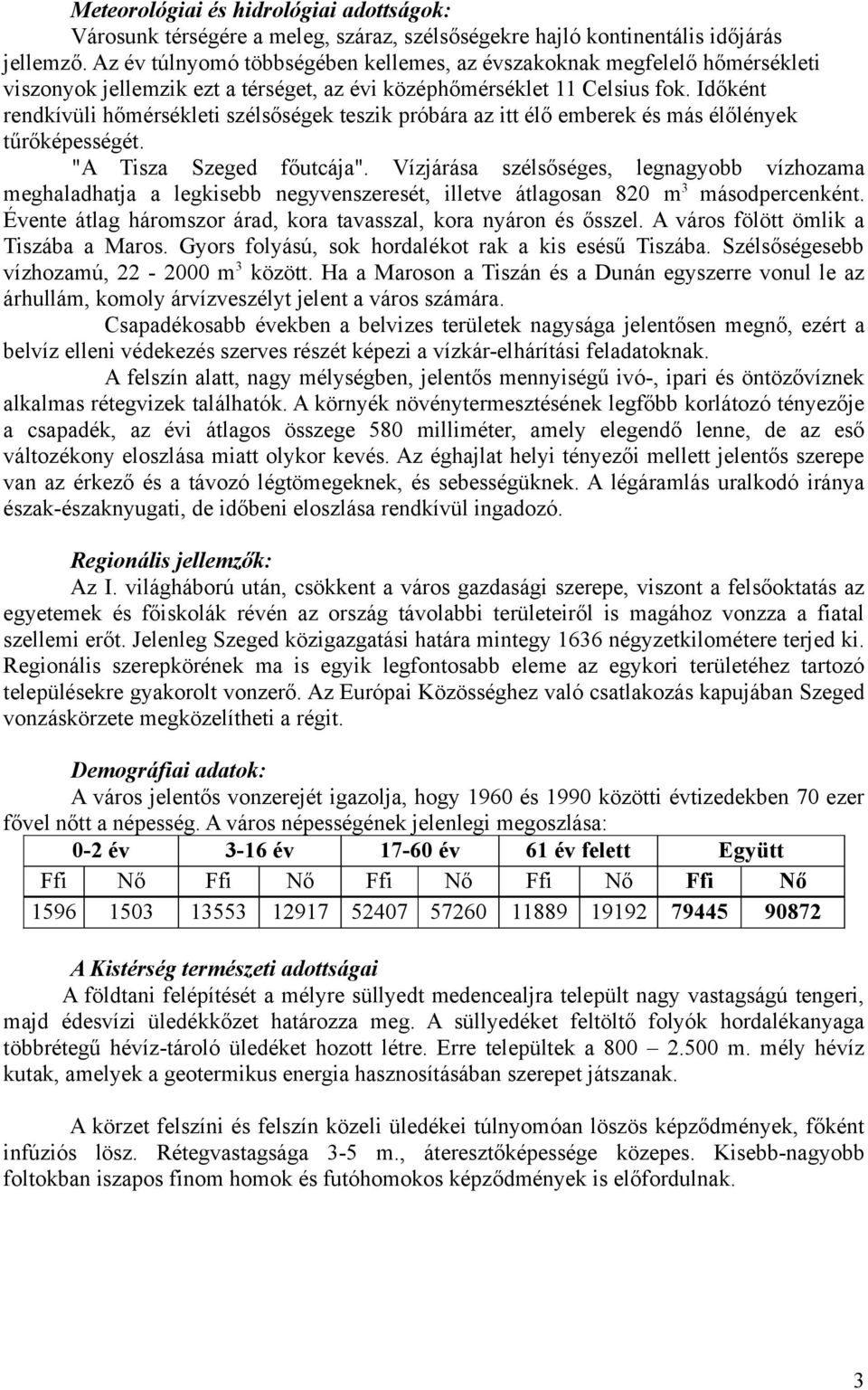 Meteorológiai és hidrológiai adottságok:

Városunk térségére a meleg, száraz, szélsőségekre hajló kontinentális időjárás jellemző. Az év túlnyomó többségében kellemes, az évszakoknak megfelelő hőmérsékleti viszonyok jellemzik ezt a térséget, az évi középhőmérséklet 11 Celsius fok. Időként rendkívüli hőmérsékleti szélsőségek teszik próbára az itt élő emberek és más élőlények tűrőképességét.

"A Tisza Szeged főutcája". Vízjárása szélsőséges, legnagyobb vízhozama meghaladhatja a legkisebb negyvenszeresét, illetve átlagosan 820 $m^3$ másodpercenként. Évente átlag háromszor árad, kora tavasszal, kora nyáron és ősszel. A város fölött ömlik a Tiszába a Maros. Gyors folyású, sok hordalékot rak a kis esésű Tiszába. Szélsőségesebb vízhozamú, 22 - 2000 $m^3$ között. Ha a Maroson a Tiszán és a Dunán egyszerre vonul le az árhullám, komoly árvízveszélyt jelent a város számára.

Csapadékosabb években a belvizes területek nagysága jelentősen megnő, ezért a belvíz elleni védekezés szerves részét képezi a vízkár-elhárítási feladatoknak.

A felszín alatt, nagy mélységben, jelentős mennyiségű ivó-, ipari és öntözővíznek alkalmas rétegvizek találhatók. A környék növénytermesztésének legfőbb korlátozó tényezője a csapadék, az évi átlagos összege 580 milliméter, amely elegendő lenne, de az eső változékony eloszlása miatt olykor kevés. Az éghajlat helyi tényezői mellett jelentős szerepe van az érkező és a távozó légtömegeknek, és sebességüknek. A légáramlás uralkodó iránya észak-északnyugati, de időbeni eloszlása rendkívül ingadozó.

Regionális jellemzők:

Az I. világháború után, csökkent a város gazdasági szerepe, viszont a felsőoktatás az egyetemek és főiskolák révén az ország távolabbi területeiről is magához vonzza a fiatal szellemi erőt. Jelenleg Szeged közigazgatási határa mintegy 1636 négyzetkilométere terjed ki. Regionális szerepkörének ma is egyik legfontosabb eleme az egykori területéhez tartozó településekre gyakorolt vonzerő. Az Európai Közösséghez való csatlakozás kapujában Szeged vonzáskörzete megközelítheti a régit.

Demográfiai adatok:

A város jelentős vonzerejét igazolja, hogy 1960 és 1990 közötti évtizedekben 70 ezer fővel nőtt a népesség. A város népességének jelenlegi megoszlása:

| 0-2 év | | 3-16 év | | 17-60 év | | 61 év felett | | Együtt | |
|---|---|---|---|---|---|---|---|---|---|
| Ffi | Nő | Ffi | Nő | Ffi | Nő | Ffi | Nő | Ffi | Nő |
| 1596 | 1503 | 13553 | 12917 | 52407 | 57260 | 11889 | 19192 | 79445 | 90872 |

A Kistérség természeti adottságai

A földtani felépítését a mélyre süllyedt medencealjra települt nagy vastagságú tengeri, majd édesvízi üledékkőzet határozza meg. A süllyedéket feltöltő folyók hordalékanyaga többrétegű hévíz-tároló üledéket hozott létre. Erre települtek a 800 – 2.500 m. mély hévíz kutak, amelyek a geotermikus energia hasznosításában szerepet játszanak.

A körzet felszíni és felszín közeli üledékei túlnyomóan löszös képződmények, főként infúziós lösz. Rétegvastagsága 3-5 m., áteresztőképessége közepes. Kisebb-nagyobb foltokban iszapos finom homok és futóhomokos képződmények is előfordulnak.

3